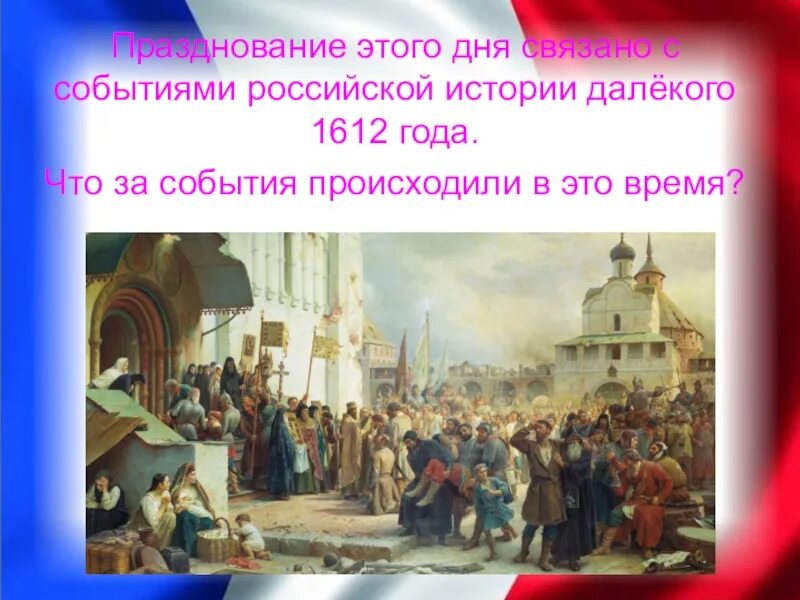 Празднование этого дня связано с событиями российской истории далёкого 1612 года.

Что за события происходили в это время?